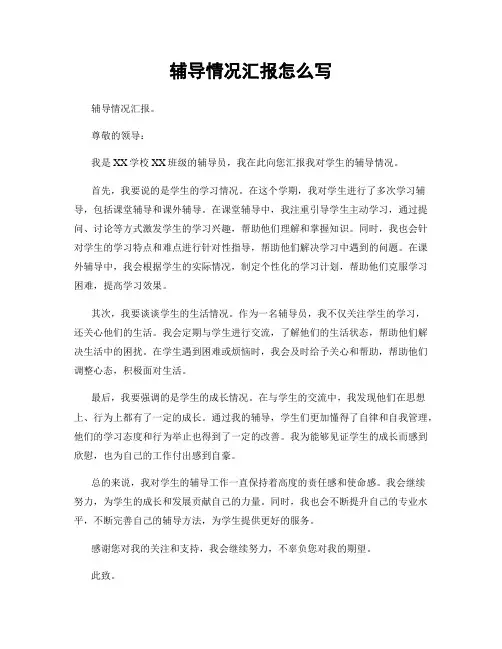 辅导情况汇报怎么写

辅导情况汇报。

尊敬的领导：

我是XX学校XX班级的辅导员，我在此向您汇报我对学生的辅导情况。

首先，我要说的是学生的学习情况。在这个学期，我对学生进行了多次学习辅导，包括课堂辅导和课外辅导。在课堂辅导中，我注重引导学生主动学习，通过提问、讨论等方式激发学生的学习兴趣，帮助他们理解和掌握知识。同时，我也会针对学生的学习特点和难点进行针对性指导，帮助他们解决学习中遇到的问题。在课外辅导中，我会根据学生的实际情况，制定个性化的学习计划，帮助他们克服学习困难，提高学习效果。

其次，我要谈谈学生的生活情况。作为一名辅导员，我不仅关注学生的学习，还关心他们的生活。我会定期与学生进行交流，了解他们的生活状态，帮助他们解决生活中的困扰。在学生遇到困难或烦恼时，我会及时给予关心和帮助，帮助他们调整心态，积极面对生活。

最后，我要强调的是学生的成长情况。在与学生的交流中，我发现他们在思想上、行为上都有了一定的成长。通过我的辅导，学生们更加懂得了自律和自我管理，他们的学习态度和行为举止也得到了一定的改善。我为能够见证学生的成长而感到欣慰，也为自己的工作付出感到自豪。

总的来说，我对学生的辅导工作一直保持着高度的责任感和使命感。我会继续努力，为学生的成长和发展贡献自己的力量。同时，我也会不断提升自己的专业水平，不断完善自己的辅导方法，为学生提供更好的服务。

感谢您对我的关注和支持，我会继续努力，不辜负您对我的期望。

此致。